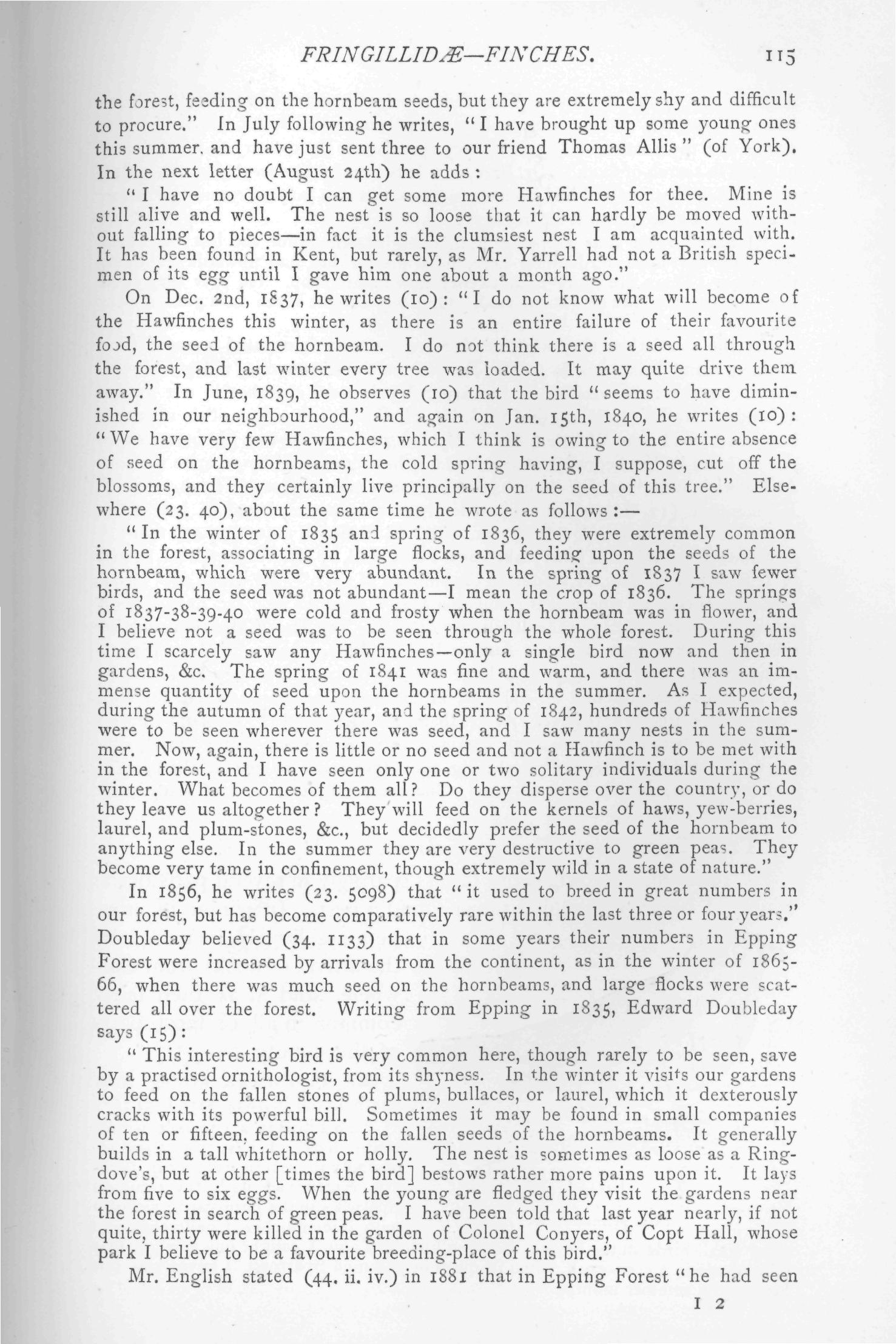 FRINGILLIDÆ—FINCHES. 115

the forest, feeding on the hornbeam seeds, but they are extremely shy and difficult to procure." In July following he writes, "I have brought up some young ones this summer, and have just sent three to our friend Thomas Allis" (of York). In the next letter (August 24th) he adds:

"I have no doubt I can get some more Hawfinches for thee. Mine is still alive and well. The nest is so loose that it can hardly be moved without falling to pieces—in fact it is the clumsiest nest I am acquainted with. It has been found in Kent, but rarely, as Mr. Yarrell had not a British specimen of its egg until I gave him one about a month ago."

On Dec. 2nd, 1837, he writes (10): "I do not know what will become of the Hawfinches this winter, as there is an entire failure of their favourite food, the seed of the hornbeam. I do not think there is a seed all through the forest, and last winter every tree was loaded. It may quite drive them away." In June, 1839, he observes (10) that the bird "seems to have diminished in our neighbourhood," and again on Jan. 15th, 1840, he writes (10): "We have very few Hawfinches, which I think is owing to the entire absence of seed on the hornbeams, the cold spring having, I suppose, cut off the blossoms, and they certainly live principally on the seed of this tree." Elsewhere (23. 40), about the same time he wrote as follows:—

"In the winter of 1835 and spring of 1836, they were extremely common in the forest, associating in large flocks, and feeding upon the seeds of the hornbeam, which were very abundant. In the spring of 1837 I saw fewer birds, and the seed was not abundant—I mean the crop of 1836. The springs of 1837-38-39-40 were cold and frosty when the hornbeam was in flower, and I believe not a seed was to be seen through the whole forest. During this time I scarcely saw any Hawfinches—only a single bird now and then in gardens, &c. The spring of 1841 was fine and warm, and there was an immense quantity of seed upon the hornbeams in the summer. As I expected, during the autumn of that year, and the spring of 1842, hundreds of Hawfinches were to be seen wherever there was seed, and I saw many nests in the summer. Now, again, there is little or no seed and not a Hawfinch is to be met with in the forest, and I have seen only one or two solitary individuals during the winter. What becomes of them all? Do they disperse over the country, or do they leave us altogether? They will feed on the kernels of haws, yew-berries, laurel, and plum-stones, &c., but decidedly prefer the seed of the hornbeam to anything else. In the summer they are very destructive to green peas. They become very tame in confinement, though extremely wild in a state of nature."

In 1856, he writes (23. 5098) that "it used to breed in great numbers in our forest, but has become comparatively rare within the last three or four years." Doubleday believed (34. 1133) that in some years their numbers in Epping Forest were increased by arrivals from the continent, as in the winter of 1865-66, when there was much seed on the hornbeams, and large flocks were scattered all over the forest. Writing from Epping in 1835, Edward Doubleday says (15):

"This interesting bird is very common here, though rarely to be seen, save by a practised ornithologist, from its shyness. In the winter it visits our gardens to feed on the fallen stones of plums, bullaces, or laurel, which it dexterously cracks with its powerful bill. Sometimes it may be found in small companies of ten or fifteen, feeding on the fallen seeds of the hornbeams. It generally builds in a tall whitethorn or holly. The nest is sometimes as loose as a Ringdove's, but at other [times the bird] bestows rather more pains upon it. It lays from five to six eggs. When the young are fledged they visit the gardens near the forest in search of green peas. I have been told that last year nearly, if not quite, thirty were killed in the garden of Colonel Conyers, of Copt Hall, whose park I believe to be a favourite breeding-place of this bird."

Mr. English stated (44. ii. iv.) in 1881 that in Epping Forest "he had seen

I 2